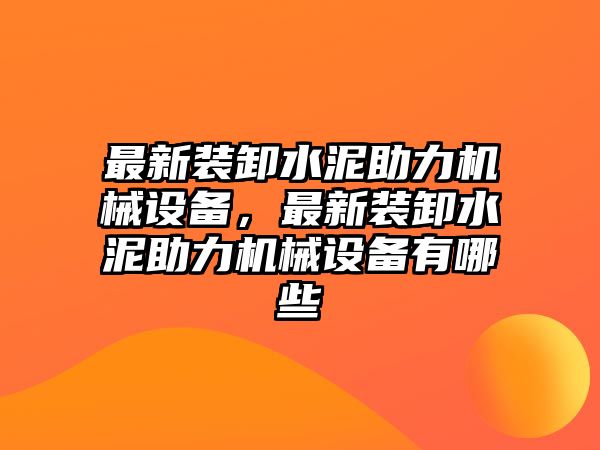 最新装卸水泥助力机械设备，最新装卸水泥助力机械设备有哪些